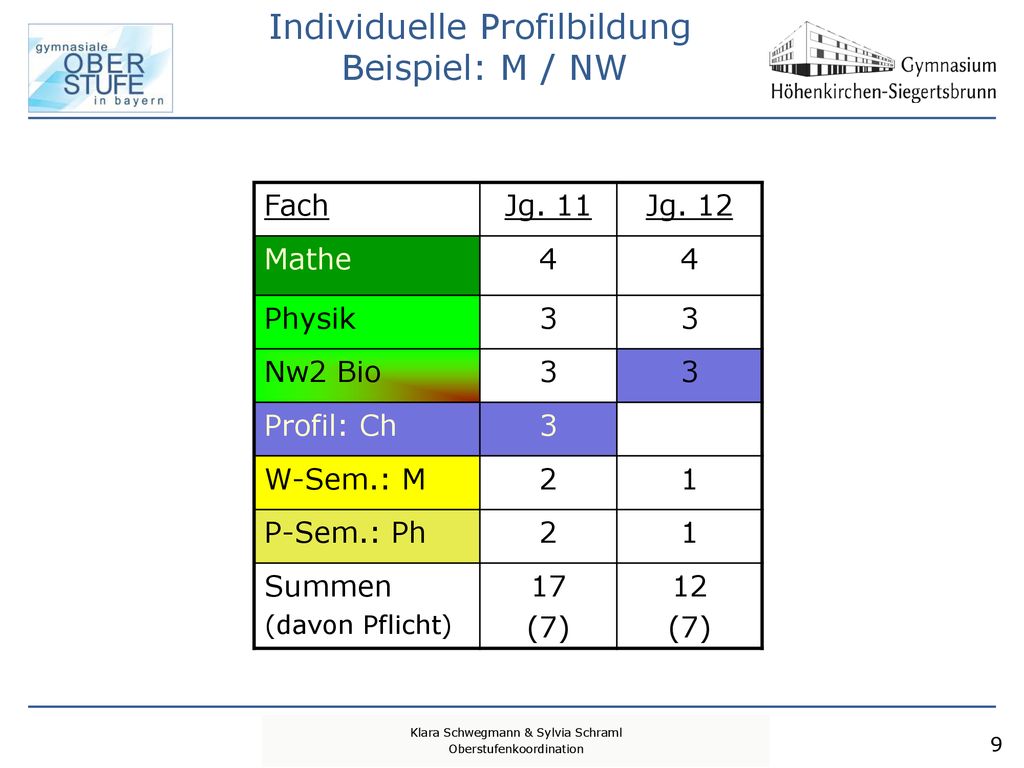 gymnasiale
OBER
STUFE
in bayern

Individuelle Profilbildung
Beispiel: M / NW

Gymnasium
Höhenkirchen-Siegertsbrunn

| Fach | Jg. 11 | Jg. 12 |
|---|---|---|
| Mathe | 4 | 4 |
| Physik | 3 | 3 |
| Nw2 Bio | 3 | 3 |
| Profil: Ch | 3 | |
| W-Sem.: M | 2 | 1 |
| P-Sem.: Ph | 2 | 1 |
| Summen (davon Pflicht) | 17 (7) | 12 (7) |

Klara Schwegmann & Sylvia Schraml
Oberstufenkoordination

9